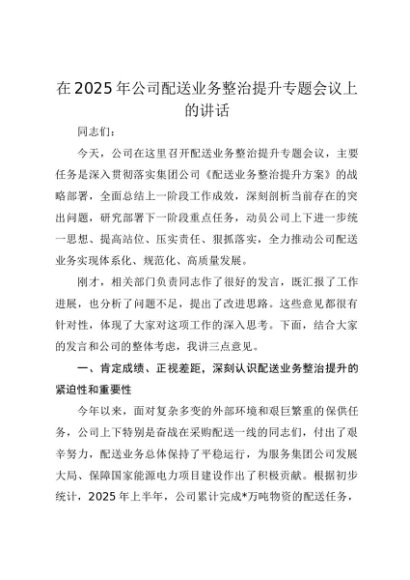 在2025年公司配送业务整治提升专题会议上的讲话

同志们：

今天，公司在这里召开配送业务整治提升专题会议，主要任务是深入贯彻落实集团公司《配送业务整治提升方案》的战略部署，全面总结上一阶段工作成效，深刻剖析当前存在的突出问题，研究部署下一阶段重点任务，动员公司上下进一步统一思想、提高站位、压实责任、狠抓落实，全力推动公司配送业务实现体系化、规范化、高质量发展。

刚才，相关部门负责同志作了很好的发言，既汇报了工作进展，也分析了问题不足，提出了改进思路。这些意见都很有针对性，体现了大家对这项工作的深入思考。下面，结合大家的发言和公司的整体考虑，我讲三点意见。

一、肯定成绩、正视差距，深刻认识配送业务整治提升的紧迫性和重要性

今年以来，面对复杂多变的外部环境和艰巨繁重的保供任务，公司上下特别是奋战在采购配送一线的同志们，付出了艰辛努力，配送业务总体保持了平稳运行，为服务集团公司发展大局、保障国家能源电力项目建设作出了积极贡献。根据初步统计，2025年上半年，公司累计完成*万吨物资的配送任务，